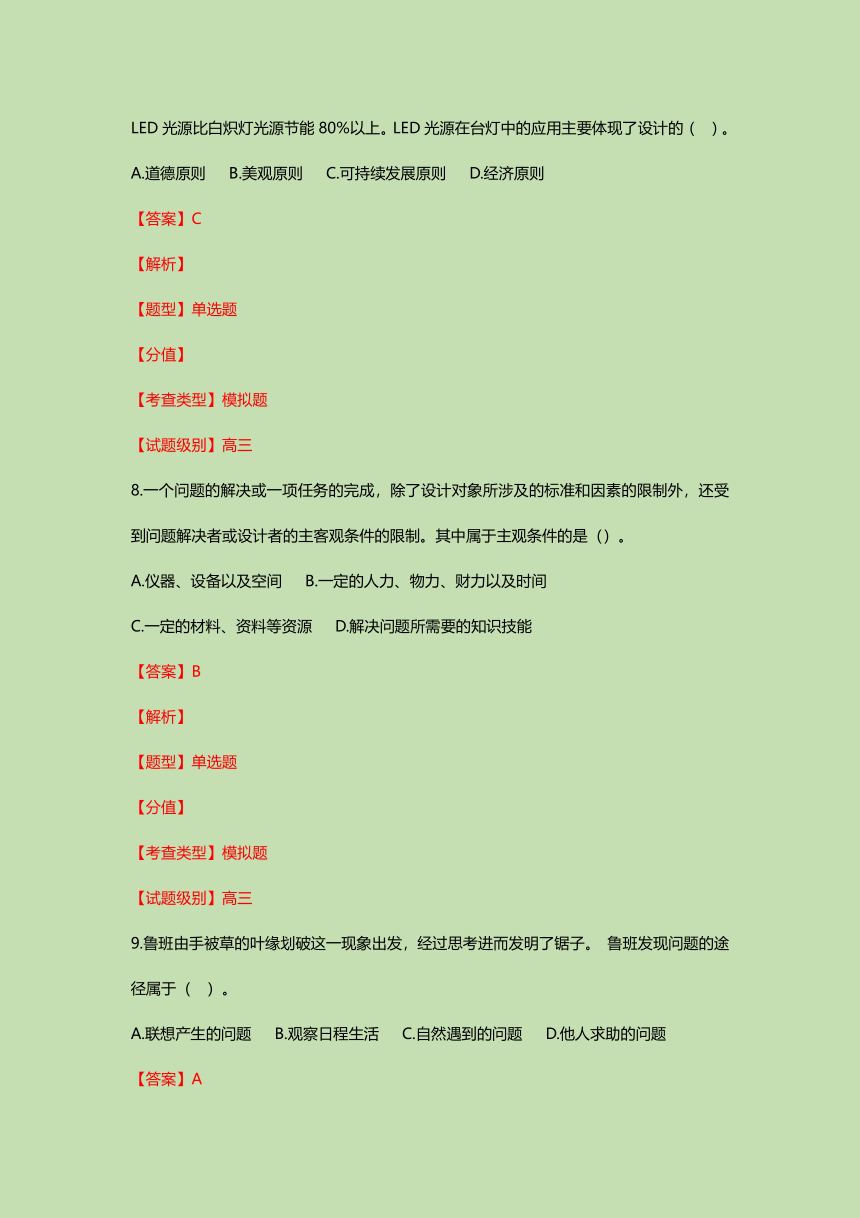 LED 光源比白炽灯光源节能 80%以上。LED 光源在台灯中的应用主要体现了设计的（ ）。

A.道德原则 B.美观原则 C.可持续发展原则 D.经济原则

【答案】C

【解析】

【题型】单选题

【分值】

【考查类型】模拟题

【试题级别】高三

8.一个问题的解决或一项任务的完成，除了设计对象所涉及的标准和因素的限制外，还受到问题解决者或设计者的主客观条件的限制。其中属于主观条件的是（）。

A.仪器、设备以及空间 B.一定的人力、物力、财力以及时间

C.一定的材料、资料等资源 D.解决问题所需要的知识技能

【答案】B

【解析】

【题型】单选题

【分值】

【考查类型】模拟题

【试题级别】高三

9.鲁班由手被草的叶缘划破这一现象出发，经过思考进而发明了锯子。 鲁班发现问题的途径属于（ ）。

A.联想产生的问题 B.观察日程生活 C.自然遇到的问题 D.他人求助的问题

【答案】A